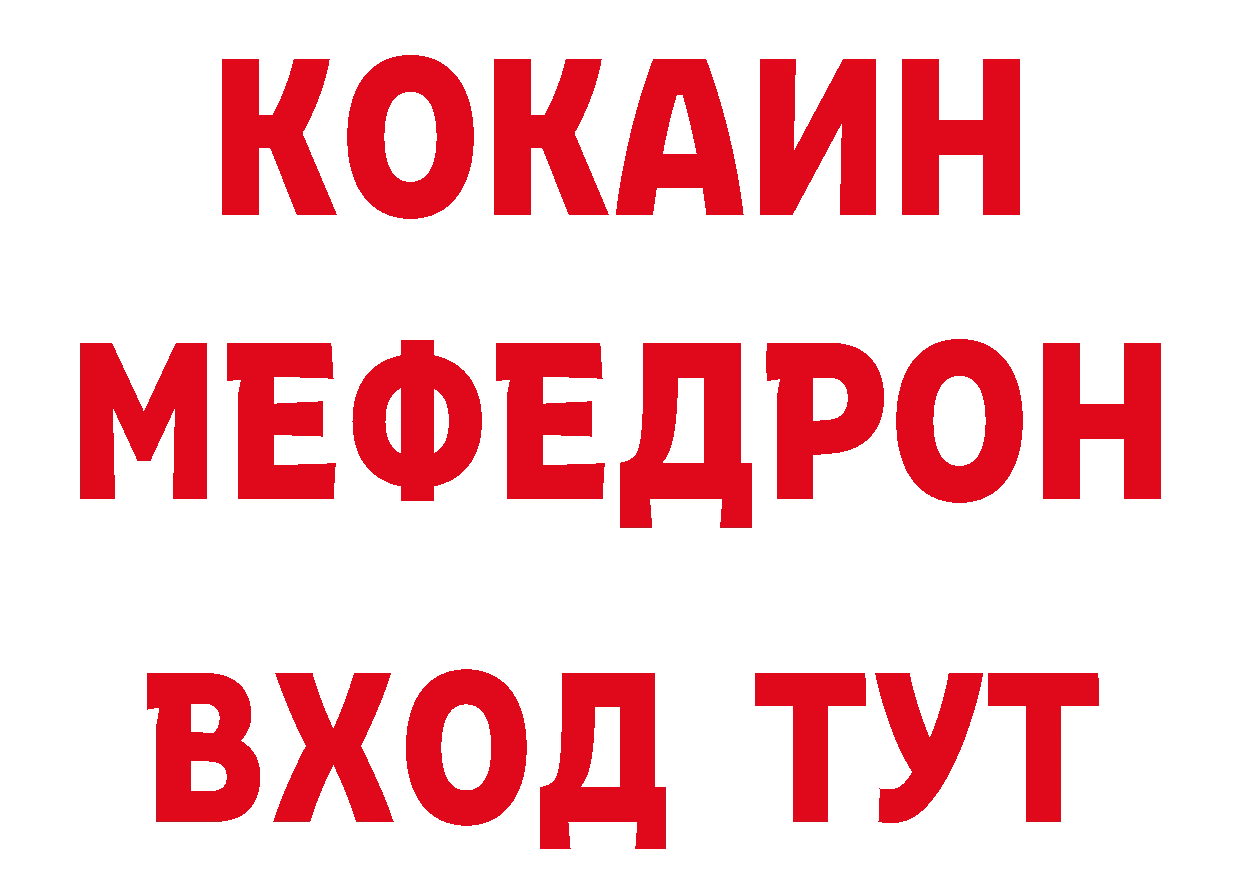 КОКАИН
МЕФЕДРОН
ВХОД ТУТ